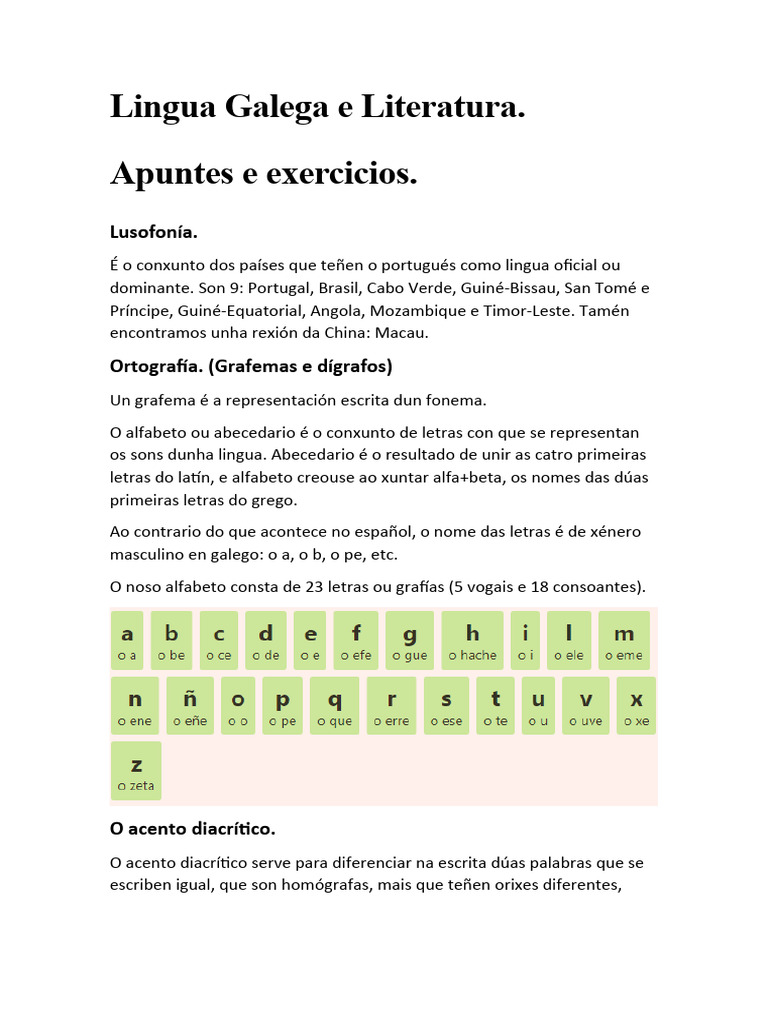 Lingua Galega e Literatura.

Apuntes e exercicios.

Lusofonía.

É o conxunto dos países que teñen o portugués como lingua oficial ou dominante. Son 9: Portugal, Brasil, Cabo Verde, Guiné-Bissau, San Tomé e Príncipe, Guiné-Equatorial, Angola, Mozambique e Timor-Leste. Tamén encontramos unha rexión da China: Macau.

Ortografía. (Grafemas e dígrafos)

Un grafema é a representación escrita dun fonema.

O alfabeto ou abecedario é o conxunto de letras con que se representan os sons dunha lingua. Abecedario é o resultado de unir as catro primeiras letras do latín, e alfabeto creouse ao xuntar alfa+beta, os nomes das dúas primeiras letras do grego.

Ao contrario do que acontece no español, o nome das letras é de xénero masculino en galego: o a, o b, o pe, etc.

O noso alfabeto consta de 23 letras ou grafías (5 vogais e 18 consoantes).

a o a
b o be
c o ce
d o de
e o e
f o efe
g o gue
h o hache
i o i
l o ele
m o eme
n o ene
ñ o eñe
o o o
p o pe
q o que
r o erre
s o ese
t o te
u o u
v o uve
x o xe
z o zeta

O acento diacrítico.

O acento diacrítico serve para diferenciar na escrita dúas palabras que se escriben igual, que son homógrafas, mais que teñen orixes diferentes,